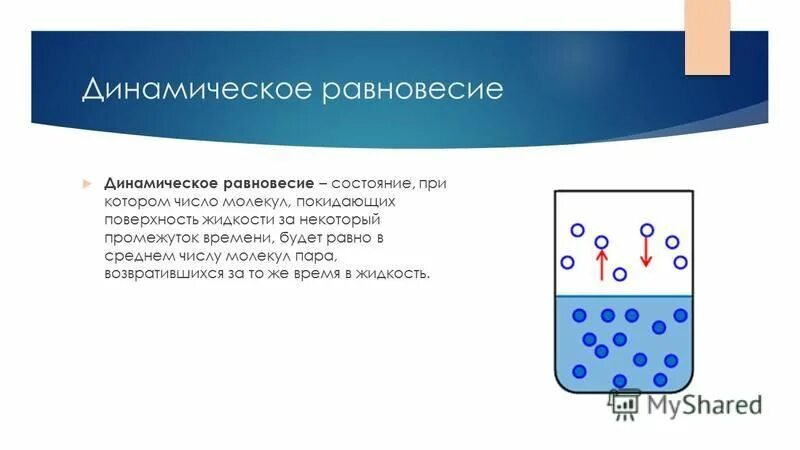 Динамическое равновесие

Динамическое равновесие – состояние, при котором число молекул, покидающих поверхность жидкости за некоторый промежуток времени, будет равно в среднем числу молекул пара, возвратившихся за то же время в жидкость.

MyShared